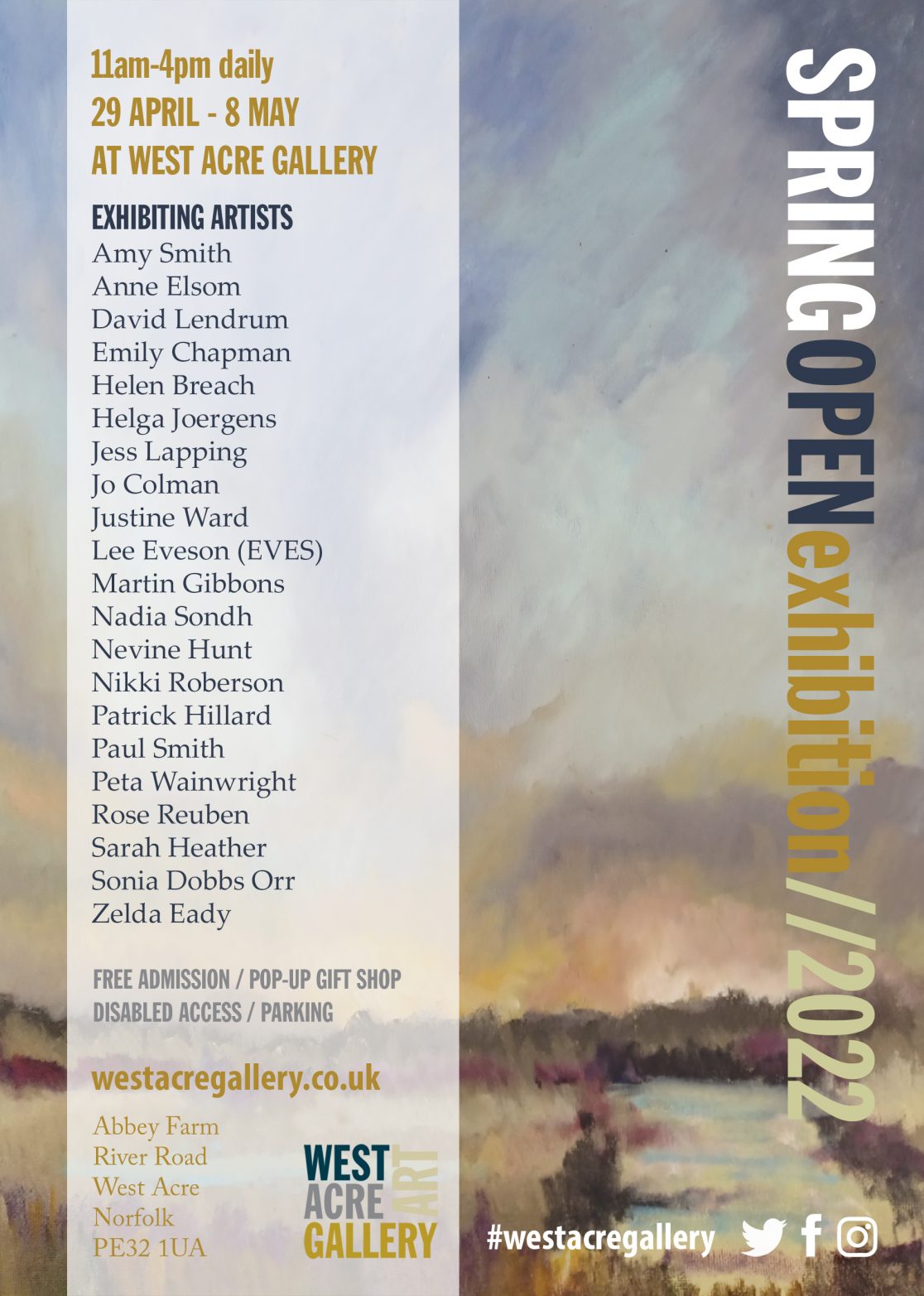 11am-4pm daily
29 APRIL - 8 MAY
AT WEST ACRE GALLERY

EXHIBITING ARTISTS
Amy Smith
Anne Elsom
David Lendrum
Emily Chapman
Helen Breach
Helga Joergens
Jess Lapping
Jo Colman
Justine Ward
Lee Eveson (EVES)
Martin Gibbons
Nadia Sondh
Nevine Hunt
Nikki Roberson
Patrick Hillard
Paul Smith
Peta Wainwright
Rose Reuben
Sarah Heather
Sonia Dobbs Orr
Zelda Eady

FREE ADMISSION / POP-UP GIFT SHOP
DISABLED ACCESS / PARKING

westacregallery.co.uk

Abbey Farm
River Road
West Acre
Norfolk
PE32 1UA

WEST ACRE ART GALLERY

SPRINGOPENexhibition//2022

#westacregallery